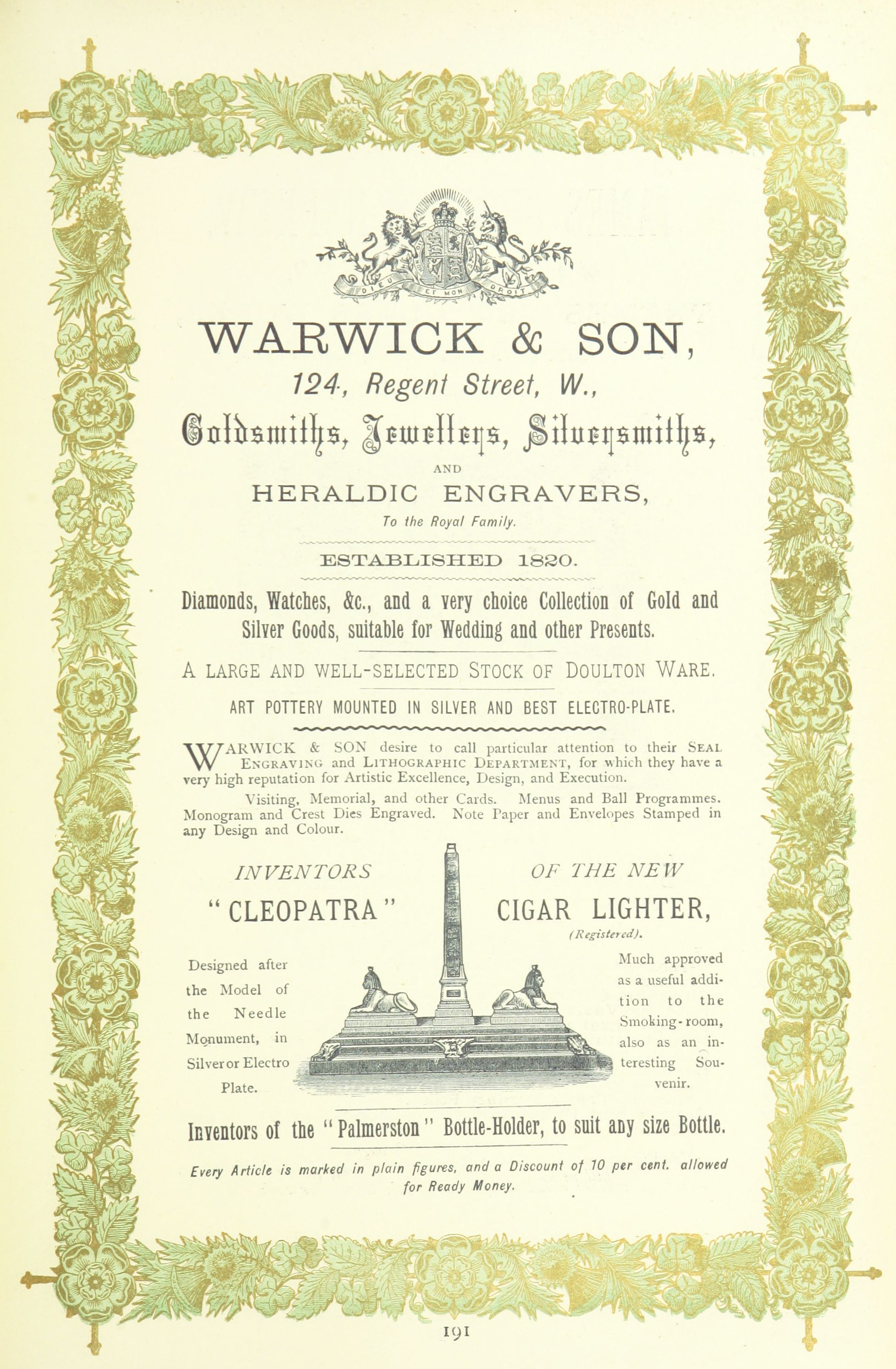 DIEU ET MON DROIT

WARWICK & SON,

124, Regent Street, W.,

Goldsmiths, Jewellers, Silversmiths,

AND

HERALDIC ENGRAVERS,

To the Royal Family.

ESTABLISHED 1820.

Diamonds, Watches, &c., and a very choice Collection of Gold and Silver Goods, suitable for Wedding and other Presents.

A LARGE AND WELL-SELECTED STOCK OF DOULTON WARE.

ART POTTERY MOUNTED IN SILVER AND BEST ELECTRO-PLATE.

WARWICK & SON desire to call particular attention to their SEAL ENGRAVING and LITHOGRAPHIC DEPARTMENT, for which they have a very high reputation for Artistic Excellence, Design, and Execution.

Visiting, Memorial, and other Cards. Menus and Ball Programmes. Monogram and Crest Dies Engraved. Note Paper and Envelopes Stamped in any Design and Colour.

INVENTORS OF THE NEW

"CLEOPATRA" CIGAR LIGHTER,

(Registered).

Designed after the Model of the Needle Monument, in Silver or Electro Plate.

Much approved as a useful addition to the Smoking-room, also as an interesting Souvenir.

Inventors of the "Palmerston" Bottle-Holder, to suit any size Bottle.

Every Article is marked in plain figures, and a Discount of 10 per cent. allowed for Ready Money.

191